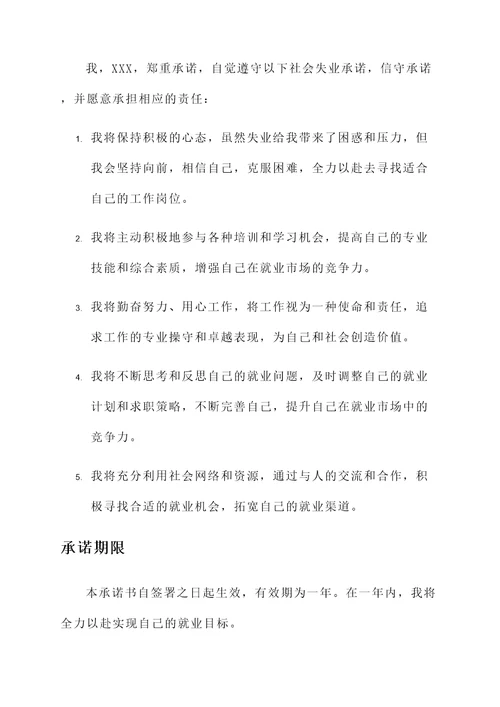 我，XXX，郑重承诺，自觉遵守以下社会失业承诺，信守承诺，并愿意承担相应的责任：

1. 我将保持积极的心态，虽然失业给我带来了困惑和压力，但我会坚持向前，相信自己，克服困难，全力以赴去寻找适合自己的工作岗位。

2. 我将主动积极地参与各种培训和学习机会，提高自己的专业技能和综合素质，增强自己在就业市场的竞争力。

3. 我将勤奋努力、用心工作，将工作视为一种使命和责任，追求工作的专业操守和卓越表现，为自己和社会创造价值。

4. 我将不断思考和反思自己的就业问题，及时调整自己的就业计划和求职策略，不断完善自己，提升自己在就业市场中的竞争力。

5. 我将充分利用社会网络和资源，通过与人的交流和合作，积极寻找合适的就业机会，拓宽自己的就业渠道。

承诺期限

本承诺书自签署之日起生效，有效期为一年。在一年内，我将全力以赴实现自己的就业目标。